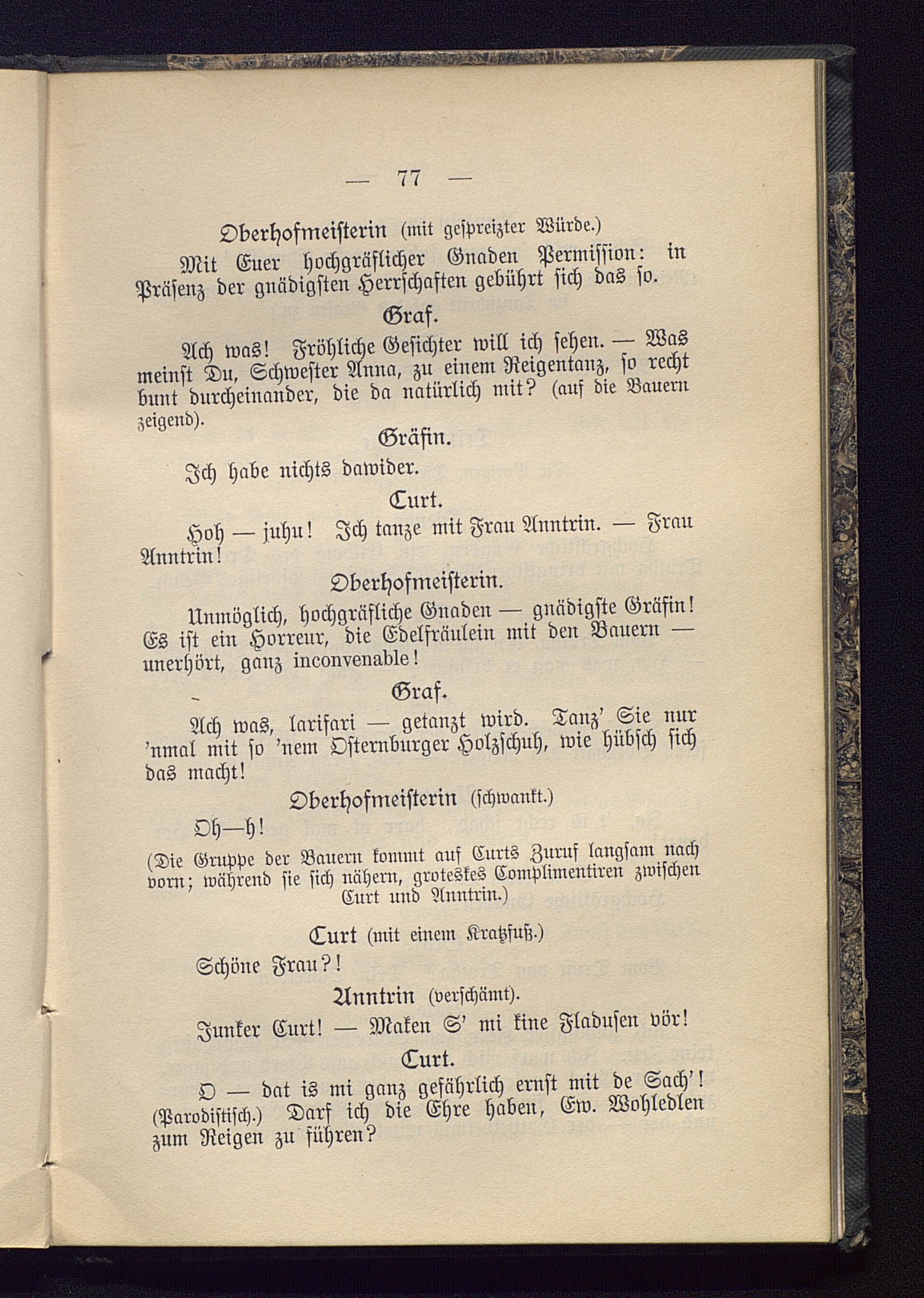 — 77 —

Oberhofmeisterin (mit gespreizter Würde.)

Mit Euer hochgräflicher Gnaden Permission: in Präsenz der gnädigsten Herrschaften gebührt sich das so.

Graf.

Ach was! Fröhliche Gesichter will ich sehen. — Was meinst Du, Schwester Anna, zu einem Reigentanz, so recht bunt durcheinander, die da natürlich mit? (auf die Bauern zeigend).

Gräfin.

Ich habe nichts dawider.

Curt.

Hoh — juhu! Ich tanze mit Frau Anntrin. — Frau Anntrin!

Oberhofmeisterin.

Unmöglich, hochgräfliche Gnaden — gnädigste Gräfin! Es ist ein Horreur, die Edelfräulein mit den Bauern — unerhört, ganz inconvenable!

Graf.

Ach was, larifari — getanzt wird. Tanz' Sie nur 'nmal mit so 'nem Osternburger Holzschuh, wie hübsch sich das macht!

Oberhofmeisterin (schwankt.)

Oh—h!

(Die Gruppe der Bauern kommt auf Curts Zuruf langsam nach vorn; während sie sich nähern, groteskes Complimentiren zwischen Curt und Anntrin.)

Curt (mit einem Kratzfuß.)

Schöne Frau?!

Anntrin (verschämt).

Junker Curt! — Maken S' mi kine Fladusen vör!

Curt.

O — dat is mi ganz gefährlich ernst mit de Sach'! (Parodistisch.) Darf ich die Ehre haben, Ew. Wohledlen zum Reigen zu führen?